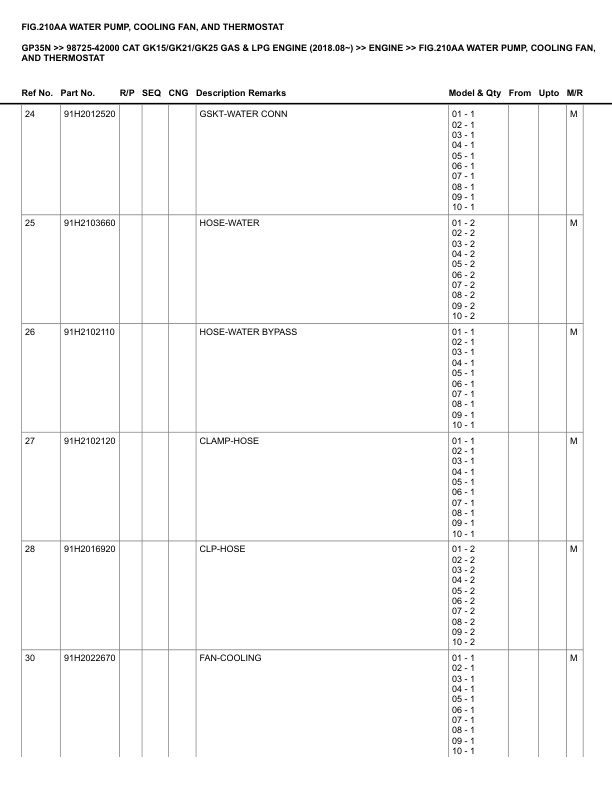 FIG.210AA WATER PUMP, COOLING FAN, AND THERMOSTAT

GP35N >> 98725-42000 CAT GK15/GK21/GK25 GAS & LPG ENGINE (2018.08~) >> ENGINE >> FIG.210AA WATER PUMP, COOLING FAN, AND THERMOSTAT

| Ref No. | Part No. | R/P | SEQ | CNG | Description Remarks | Model & Qty | From | Upto | M/R |
|---|---|---|---|---|---|---|---|---|---|
| 24 | 91H2012520 | | | | GSKT-WATER CONN | 01 - 1 02 - 1 03 - 1 04 - 1 05 - 1 06 - 1 07 - 1 08 - 1 09 - 1 10 - 1 | | | M |
| 25 | 91H2103660 | | | | HOSE-WATER | 01 - 2 02 - 2 03 - 2 04 - 2 05 - 2 06 - 2 07 - 2 08 - 2 09 - 2 10 - 2 | | | M |
| 26 | 91H2102110 | | | | HOSE-WATER BYPASS | 01 - 1 02 - 1 03 - 1 04 - 1 05 - 1 06 - 1 07 - 1 08 - 1 09 - 1 10 - 1 | | | M |
| 27 | 91H2102120 | | | | CLAMP-HOSE | 01 - 1 02 - 1 03 - 1 04 - 1 05 - 1 06 - 1 07 - 1 08 - 1 09 - 1 10 - 1 | | | M |
| 28 | 91H2016920 | | | | CLP-HOSE | 01 - 2 02 - 2 03 - 2 04 - 2 05 - 2 06 - 2 07 - 2 08 - 2 09 - 2 10 - 2 | | | M |
| 30 | 91H2022670 | | | | FAN-COOLING | 01 - 1 02 - 1 03 - 1 04 - 1 05 - 1 06 - 1 07 - 1 08 - 1 09 - 1 10 - 1 | | | M |